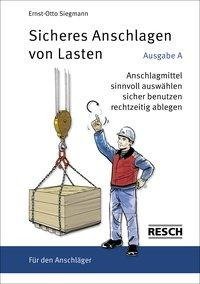 Ernst-Otto Siegmann

Sicheres Anschlagen von Lasten

Ausgabe A

Anschlagmittel
sinnvoll auswählen
sicher benutzen
rechtzeitig ablegen

RESCH

Für den Anschläger